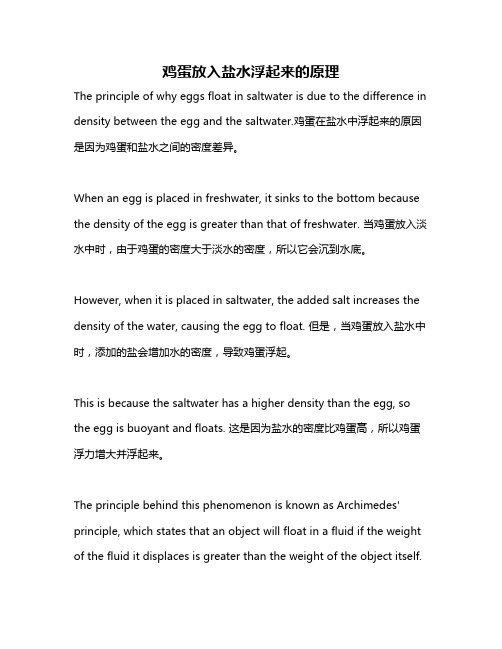 鸡蛋放入盐水浮起来的原理

The principle of why eggs float in saltwater is due to the difference in density between the egg and the saltwater.鸡蛋在盐水中浮起来的原因是因为鸡蛋和盐水之间的密度差异。

When an egg is placed in freshwater, it sinks to the bottom because the density of the egg is greater than that of freshwater. 当鸡蛋放入淡水中时，由于鸡蛋的密度大于淡水的密度，所以它会沉到水底。

However, when it is placed in saltwater, the added salt increases the density of the water, causing the egg to float. 但是，当鸡蛋放入盐水中时，添加的盐会增加水的密度，导致鸡蛋浮起。

This is because the saltwater has a higher density than the egg, so the egg is buoyant and floats. 这是因为盐水的密度比鸡蛋高，所以鸡蛋浮力增大并浮起来。

The principle behind this phenomenon is known as Archimedes' principle, which states that an object will float in a fluid if the weight of the fluid it displaces is greater than the weight of the object itself.